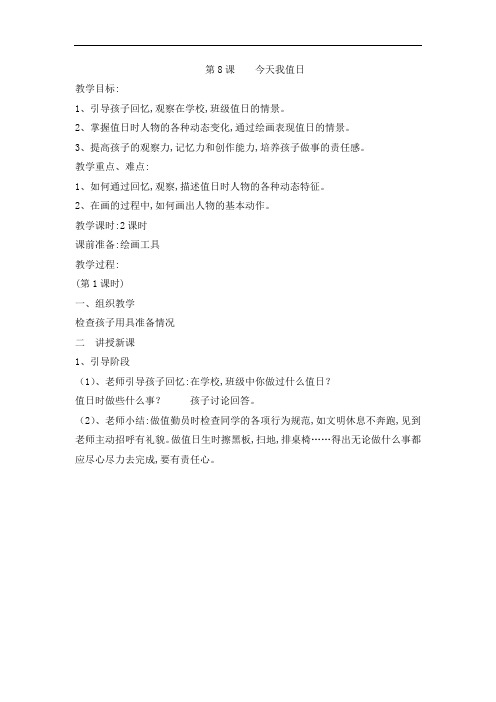 第 8 课　　今天我值日

教学目标:

1、引导孩子回忆,观察在学校,班级值日的情景。

2、掌握值日时人物的各种动态变化,通过绘画表现值日的情景。

3、提高孩子的观察力,记忆力和创作能力,培养孩子做事的责任感。

教学重点、难点:

1、如何通过回忆,观察,描述值日时人物的各种动态特征。

2、在画的过程中,如何画出人物的基本动作。

教学课时:2 课时

课前准备:绘画工具

教学过程:

(第 1 课时)

一、组织教学

检查孩子用具准备情况

二　讲授新课

1、引导阶段

(1)、老师引导孩子回忆:在学校,班级中你做过什么值日?

值日时做些什么事?　　孩子讨论回答。

(2)、老师小结:做值勤员时检查同学的各项行为规范,如文明休息不奔跑,见到老师主动招呼有礼貌。做值日生时擦黑板,扫地,排桌椅……得出无论做什么事都应尽心尽力去完成,要有责任心。